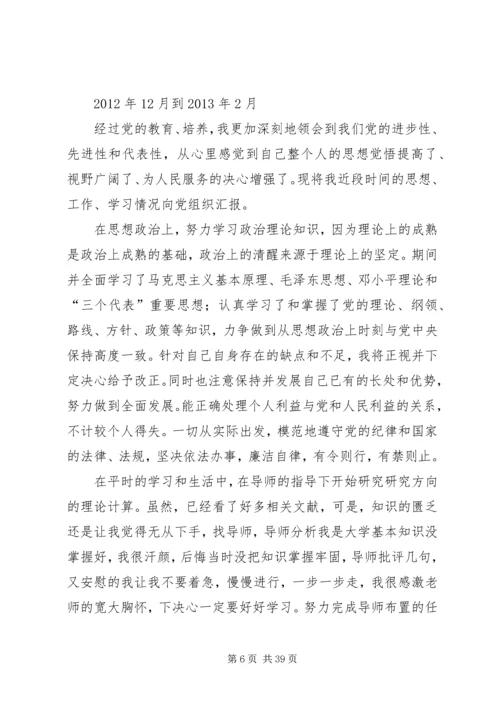 2012 年 12 月到 2013 年 2 月

经过党的教育、培养，我更加深刻地领会到我们党的进步性、先进性和代表性，从心里感觉到自己整个人的思想觉悟提高了、视野广阔了、为人民服务的决心增强了。现将我近段时间的思想、工作、学习情况向党组织汇报。

在思想政治上，努力学习政治理论知识，因为理论上的成熟是政治上成熟的基础，政治上的清醒来源于理论上的坚定。期间并全面学习了马克思主义基本原理、毛泽东思想、邓小平理论和“三个代表”重要思想；认真学习了和掌握了党的理论、纲领、路线、方针、政策等知识，力争做到从思想政治上时刻与党中央保持高度一致。针对自己自身存在的缺点和不足，我将正视并下定决心给予改正。同时也注意保持并发展自己已有的长处和优势，努力做到全面发展。能正确处理个人利益与党和人民利益的关系，不计较个人得失。一切从实际出发，模范地遵守党的纪律和国家的法律、法规，坚决依法办事，廉洁自律，有令则行，有禁则止。

在平时的学习和生活中，在导师的指导下开始研究研究方向的理论计算。虽然，已经看了好多相关文献，可是，知识的匮乏还是让我觉得无从下手，找导师，导师分析我是大学基本知识没掌握好，我很汗颜，后悔当时没把知识掌握牢固，导师批评几句，又安慰的我让我不要着急，慢慢进行，一步一步走，我很感激老师的宽大胸怀，下决心一定要好好学习。努力完成导师布置的任

第 6 页 共 39 页